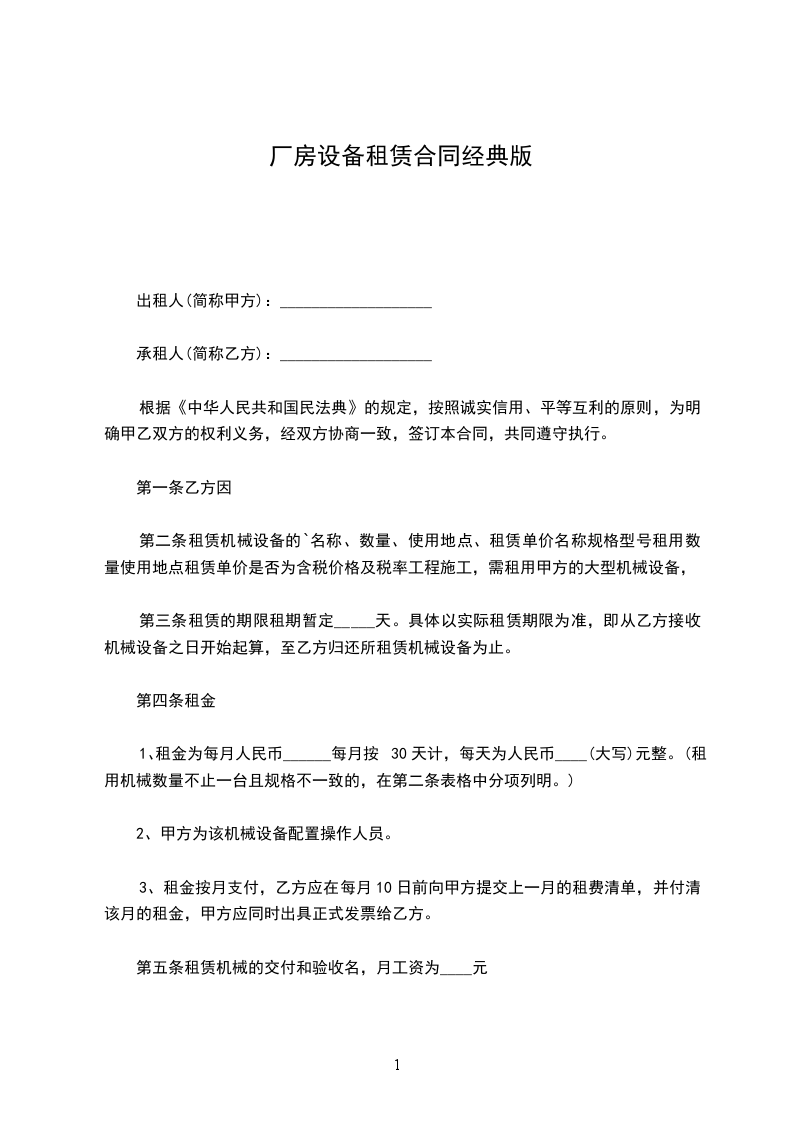 厂房设备租赁合同经典版

出租人(简称甲方)：___________________

承租人(简称乙方)：___________________

根据《中华人民共和国民法典》的规定，按照诚实信用、平等互利的原则，为明确甲乙双方的权利义务，经双方协商一致，签订本合同，共同遵守执行。

第一条乙方因

第二条租赁机械设备的`名称、数量、使用地点、租赁单价名称规格型号租用数量使用地点租赁单价是否为含税价格及税率工程施工，需租用甲方的大型机械设备，

第三条租赁的期限租期暂定_____天。具体以实际租赁期限为准，即从乙方接收机械设备之日开始起算，至乙方归还所租赁机械设备为止。

第四条租金

1、租金为每月人民币______每月按 30天计，每天为人民币____(大写)元整。(租用机械数量不止一台且规格不一致的，在第二条表格中分项列明。)

2、甲方为该机械设备配置操作人员。

3、租金按月支付，乙方应在每月10日前向甲方提交上一月的租费清单，并付清该月的租金，甲方应同时出具正式发票给乙方。

第五条租赁机械的交付和验收名，月工资为____元

1